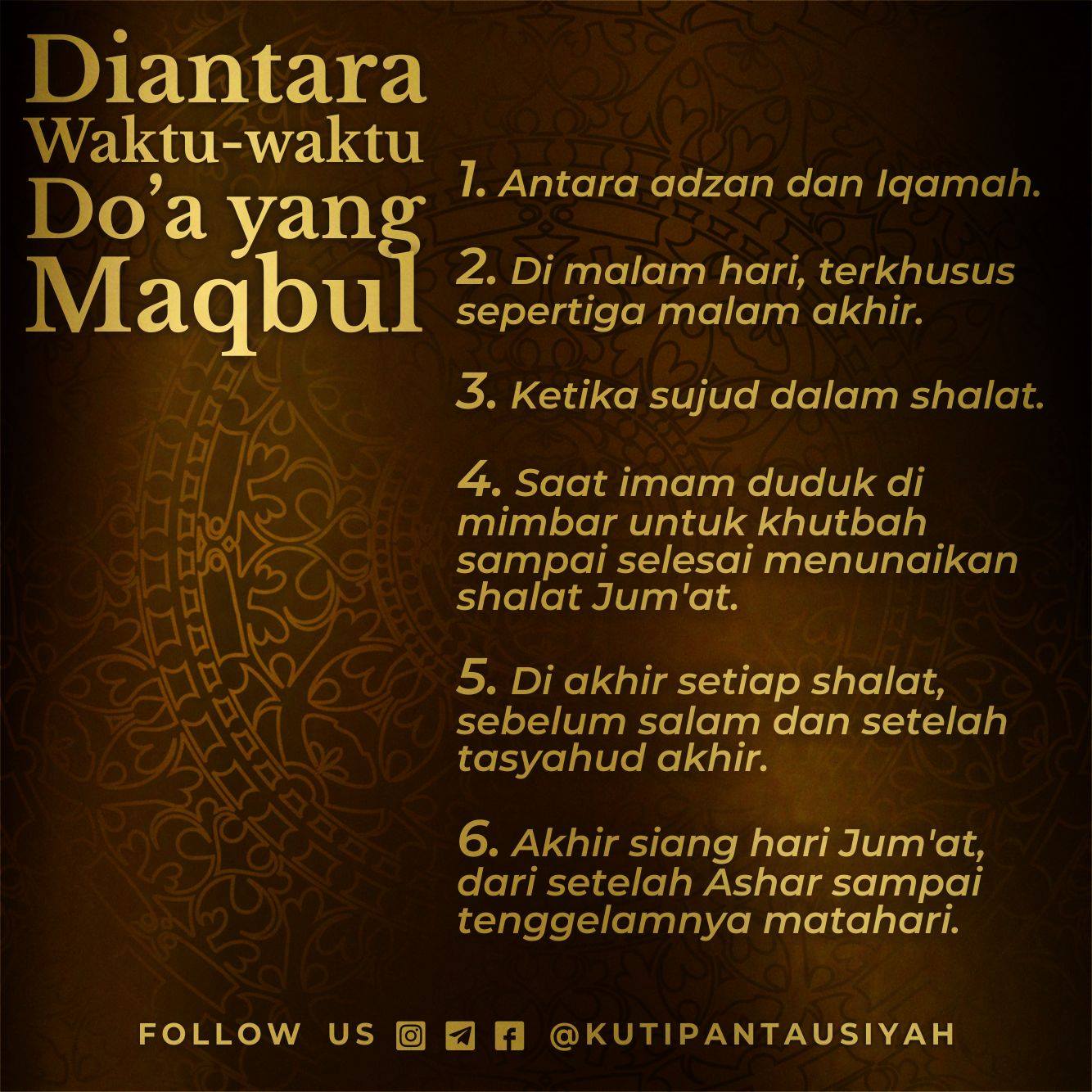 Diantara
Waktu-waktu
Do'a yang
Maqbul

1. Antara adzan dan Iqamah.

2. Di malam hari, terkhusus sepertiga malam akhir.

3. Ketika sujud dalam shalat.

4. Saat imam duduk di mimbar untuk khutbah sampai selesai menunaikan shalat Jum'at.

5. Di akhir setiap shalat, sebelum salam dan setelah tasyahud akhir.

6. Akhir siang hari Jum'at, dari setelah Ashar sampai tenggelamnya matahari.

FOLLOW US @KUTIPANTAUSIYAH